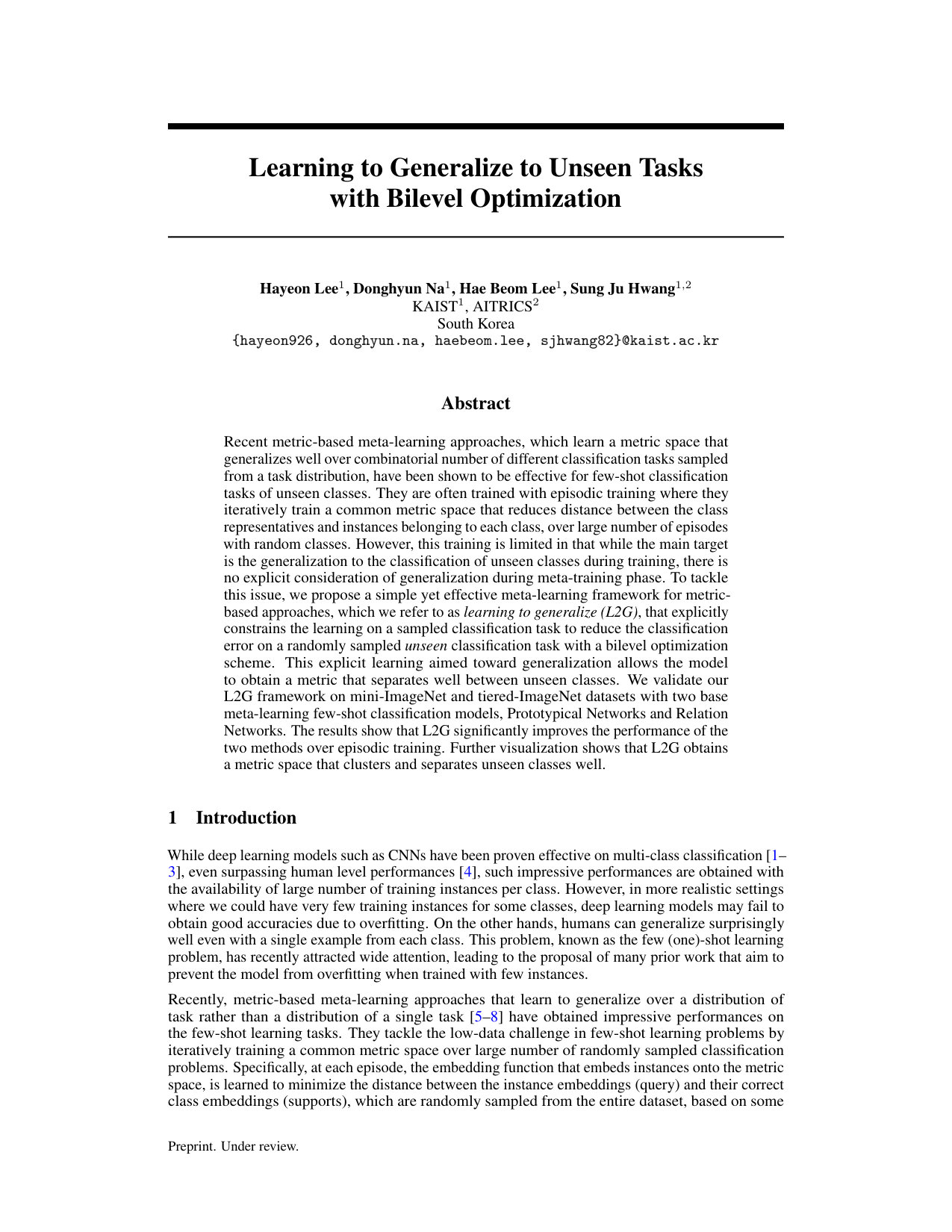 Learning to Generalize to Unseen Tasks with Bilevel Optimization

Hayeon Lee$^{1}$, Donghyun Na$^{1}$, Hae Beom Lee$^{1}$, Sung Ju Hwang$^{1,2}$
KAIST$^{1}$, AITRICS$^{2}$
South Korea
{hayeon926, donghyun.na, haebeom.lee, sjhwang82}@kaist.ac.kr

Abstract

Recent metric-based meta-learning approaches, which learn a metric space that generalizes well over combinatorial number of different classification tasks sampled from a task distribution, have been shown to be effective for few-shot classification tasks of unseen classes. They are often trained with episodic training where they iteratively train a common metric space that reduces distance between the class representatives and instances belonging to each class, over large number of episodes with random classes. However, this training is limited in that while the main target is the generalization to the classification of unseen classes during training, there is no explicit consideration of generalization during meta-training phase. To tackle this issue, we propose a simple yet effective meta-learning framework for metric-based approaches, which we refer to as learning to generalize (L2G), that explicitly constrains the learning on a sampled classification task to reduce the classification error on a randomly sampled unseen classification task with a bilevel optimization scheme. This explicit learning aimed toward generalization allows the model to obtain a metric that separates well between unseen classes. We validate our L2G framework on mini-ImageNet and tiered-ImageNet datasets with two base meta-learning few-shot classification models, Prototypical Networks and Relation Networks. The results show that L2G significantly improves the performance of the two methods over episodic training. Further visualization shows that L2G obtains a metric space that clusters and separates unseen classes well.

1 Introduction

While deep learning models such as CNNs have been proven effective on multi-class classification [1–3], even surpassing human level performances [4], such impressive performances are obtained with the availability of large number of training instances per class. However, in more realistic settings where we could have very few training instances for some classes, deep learning models may fail to obtain good accuracies due to overfitting. On the other hands, humans can generalize surprisingly well even with a single example from each class. This problem, known as the few (one)-shot learning problem, has recently attracted wide attention, leading to the proposal of many prior work that aim to prevent the model from overfitting when trained with few instances.

Recently, metric-based meta-learning approaches that learn to generalize over a distribution of task rather than a distribution of a single task [5–8] have obtained impressive performances on the few-shot learning tasks. They tackle the low-data challenge in few-shot learning problems by iteratively training a common metric space over large number of randomly sampled classification problems. Specifically, at each episode, the embedding function that embeds instances onto the metric space, is learned to minimize the distance between the instance embeddings (query) and their correct class embeddings (supports), which are randomly sampled from the entire dataset, based on some

Preprint. Under review.